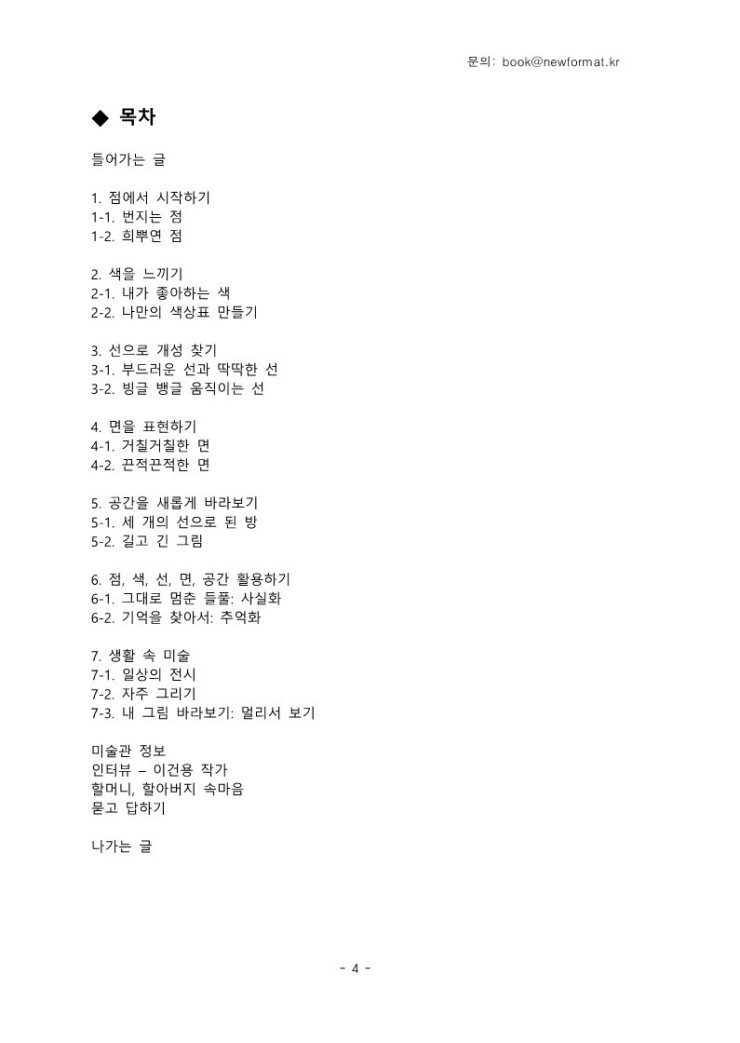 문의: book@newformat.kr

◆ 목차

들어가는 글

1. 점에서 시작하기
1-1. 번지는 점
1-2. 희뿌연 점

2. 색을 느끼기
2-1. 내가 좋아하는 색
2-2. 나만의 색상표 만들기

3. 선으로 개성 찾기
3-1. 부드러운 선과 딱딱한 선
3-2. 빙글 뱅글 움직이는 선

4. 면을 표현하기
4-1. 거칠거칠한 면
4-2. 끈적끈적한 면

5. 공간을 새롭게 바라보기
5-1. 세 개의 선으로 된 방
5-2. 길고 긴 그림

6. 점, 색, 선, 면, 공간 활용하기
6-1. 그대로 멈춘 들풀: 사실화
6-2. 기억을 찾아서: 추억화

7. 생활 속 미술
7-1. 일상의 전시
7-2. 자주 그리기
7-3. 내 그림 바라보기: 멀리서 보기

미술관 정보
인터뷰 – 이건용 작가
할머니, 할아버지 속마음
묻고 답하기

나가는 글

- 4 -